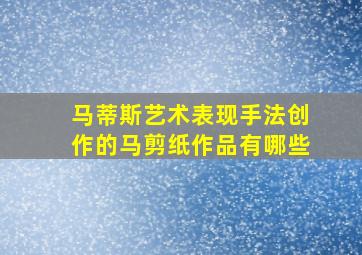 马蒂斯艺术表现手法创作的马剪纸作品有哪些